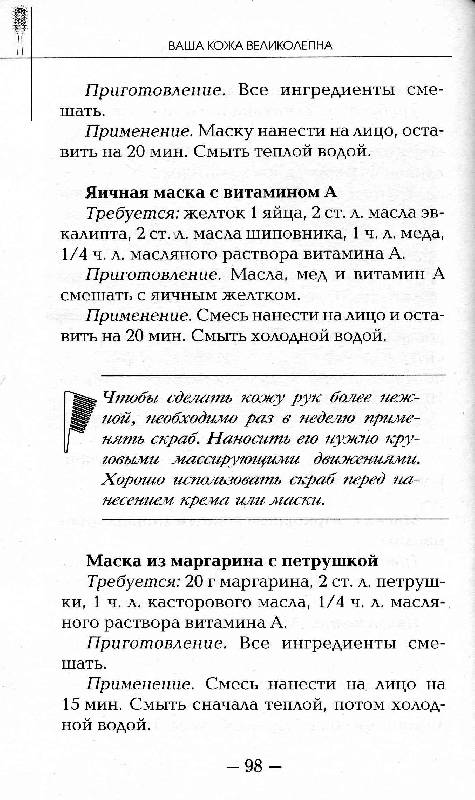 ВАША КОЖА ВЕЛИКОЛЕПНА

Приготовление. Все ингредиенты смешать.

Применение. Маску нанести на лицо, оставить на 20 мин. Смыть теплой водой.

Яичная маска с витамином А

Требуется: желток 1 яйца, 2 ст. л. масла эвкалипта, 2 ст. л. масла шиповника, 1 ч. л. меда, 1/4 ч. л. масляного раствора витамина А.

Приготовление. Масла, мед и витамин А смешать с яичным желтком.

Применение. Смесь нанести на лицо и оставить на 20 мин. Смыть холодной водой.

Чтобы сделать кожу рук более нежной, необходимо раз в неделю применять скраб. Наносить его нужно круговыми массирующими движениями. Хорошо использовать скраб перед нанесением крема или маски.

Маска из маргарина с петрушкой

Требуется: 20 г маргарина, 2 ст. л. петрушки, 1 ч. л. касторового масла, 1/4 ч. л. масляного раствора витамина А.

Приготовление. Все ингредиенты смешать.

Применение. Смесь нанести на лицо на 15 мин. Смыть сначала теплой, потом холодной водой.

— 98 —